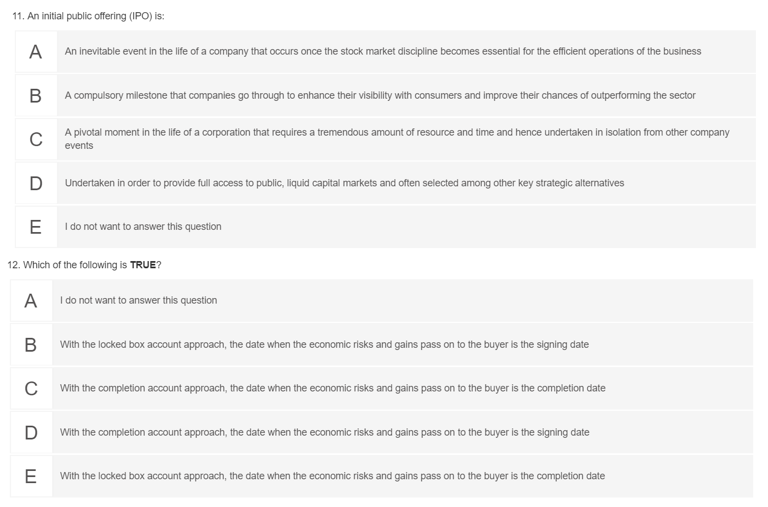 11. An initial public offering (IPO) is:

A An inevitable event in the life of a company that occurs once the stock market discipline becomes essential for the efficient operations of the business

B A compulsory milestone that companies go through to enhance their visibility with consumers and improve their chances of outperforming the sector

C A pivotal moment in the life of a corporation that requires a tremendous amount of resource and time and hence undertaken in isolation from other company events

D Undertaken in order to provide full access to public, liquid capital markets and often selected among other key strategic alternatives

E I do not want to answer this question

12. Which of the following is **TRUE**?

A I do not want to answer this question

B With the locked box account approach, the date when the economic risks and gains pass on to the buyer is the signing date

C With the completion account approach, the date when the economic risks and gains pass on to the buyer is the completion date

D With the completion account approach, the date when the economic risks and gains pass on to the buyer is the signing date

E With the locked box account approach, the date when the economic risks and gains pass on to the buyer is the completion date